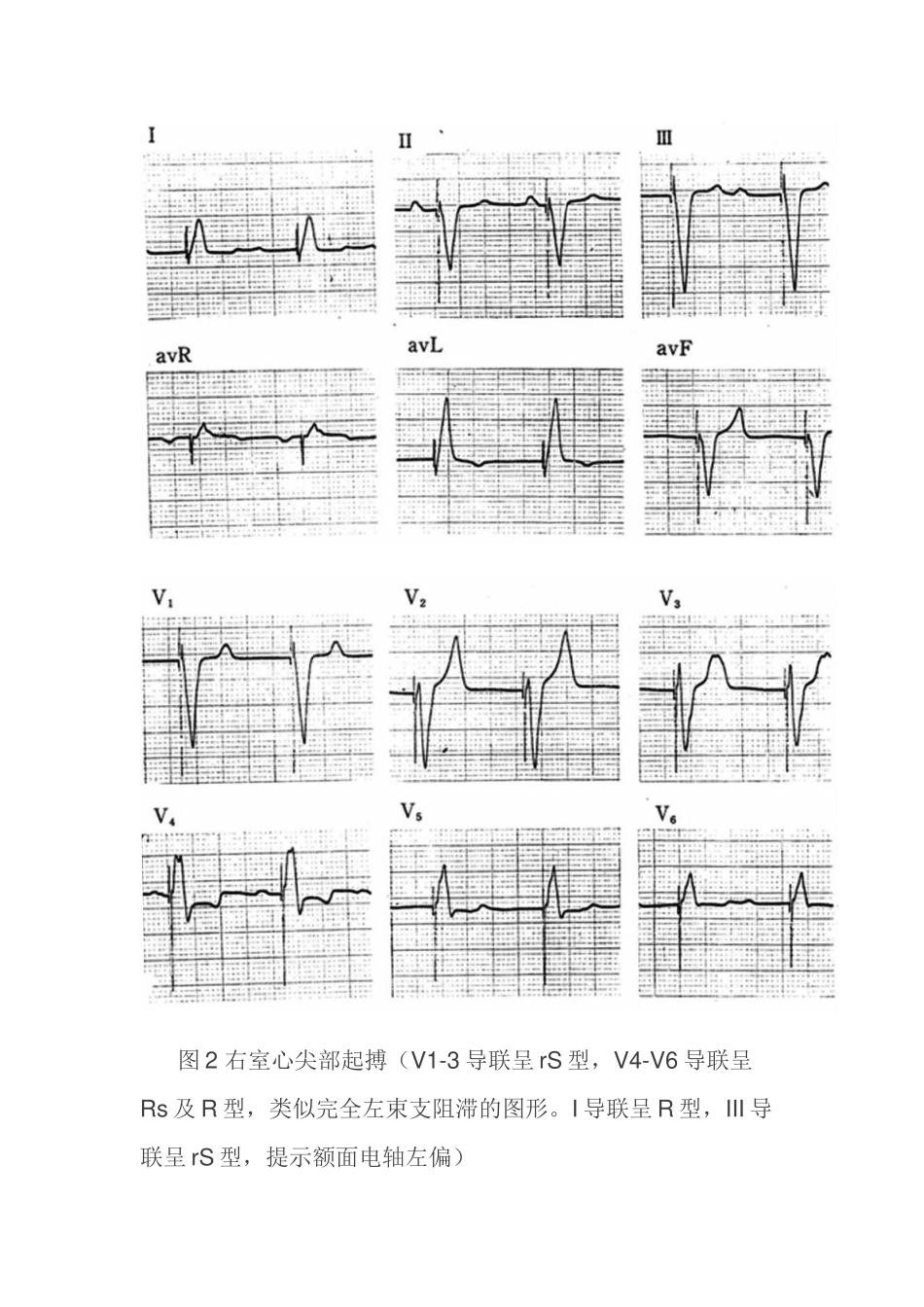 I

II

III

avR

avL

avF

$V_1$

$V_2$

$V_3$

$V_4$

$V_5$

$V_6$

图2右室心尖部起搏（V1-3导联呈rS型，V4-V6导联呈Rs及R型，类似完全左束支阻滞的图形。I导联呈R型，III导联呈rS型，提示额面电轴左偏）